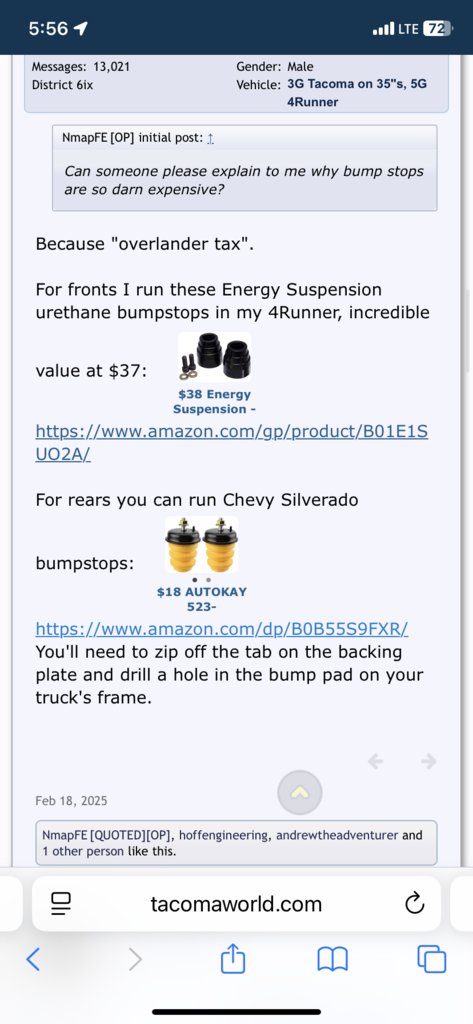 5:56

LTE 72

Messages: 13,021
District 6ix

Gender: Male
Vehicle: 3G Tacoma on 35"s, 5G 4Runner

NmapFE [OP] initial post: ↑

Can someone please explain to me why bump stops are so darn expensive?

Because "overlander tax".

For fronts I run these Energy Suspension urethane bumpstops in my 4Runner, incredible value at $37:

$38 Energy Suspension -

https://www.amazon.com/gp/product/B01E1SUO2A/

For rears you can run Chevy Silverado bumpstops:

$18 AUTOKAY 523-

https://www.amazon.com/dp/B0B55S9FXR/
You'll need to zip off the tab on the backing plate and drill a hole in the bump pad on your truck's frame.

Feb 18, 2025

NmapFE [QUOTED][OP], hoffengineering, andrewtheadventurer and 1 other person like this.

tacomaworld.com